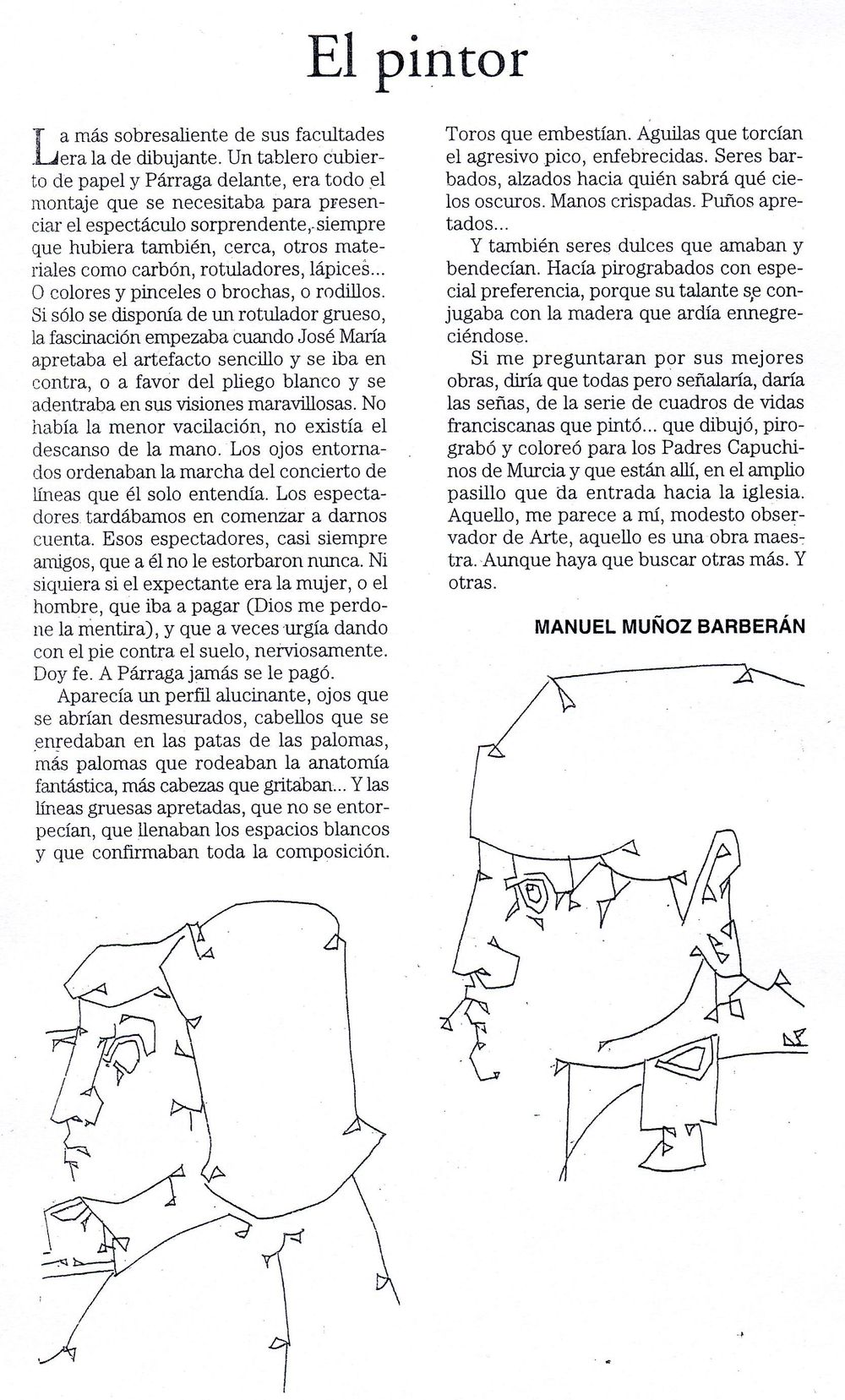 El pintor

La más sobresaliente de sus facultades era la de dibujante. Un tablero cubierto de papel y Párraga delante, era todo el montaje que se necesitaba para presenciar el espectáculo sorprendente, siempre que hubiera también, cerca, otros materiales como carbón, rotuladores, lápices... O colores y pinceles o brochas, o rodillos. Si sólo se disponía de un rotulador grueso, la fascinación empezaba cuando José María apretaba el artefacto sencillo y se iba en contra, o a favor del pliego blanco y se adentraba en sus visiones maravillosas. No había la menor vacilación, no existía el descanso de la mano. Los ojos entornados ordenaban la marcha del concierto de líneas que él solo entendía. Los espectadores tardábamos en comenzar a darnos cuenta. Esos espectadores, casi siempre amigos, que a él no le estorbaron nunca. Ni siquiera si el expectante era la mujer, o el hombre, que iba a pagar (Dios me perdone la mentira), y que a veces urgía dando con el pie contra el suelo, nerviosamente. Doy fe. A Párraga jamás se le pagó.

Aparecía un perfil alucinante, ojos que se abrían desmesurados, cabellos que se enredaban en las patas de las palomas, más palomas que rodeaban la anatomía fantástica, más cabezas que gritaban... Y las líneas gruesas apretadas, que no se entorpecían, que llenaban los espacios blancos y que confirmaban toda la composición.

Toros que embestían. Aguilas que torcían el agresivo pico, enfebrecidas. Seres barbados, alzados hacia quién sabrá qué cielos oscuros. Manos crispadas. Puños apretados...

Y también seres dulces que amaban y bendecían. Hacía pirograbados con especial preferencia, porque su talante se conjugaba con la madera que ardía ennegreciéndose.

Si me preguntaran por sus mejores obras, diría que todas pero señalaría, daría las señas, de la serie de cuadros de vidas franciscanas que pintó... que dibujó, pirograbó y coloreó para los Padres Capuchinos de Murcia y que están allí, en el amplio pasillo que da entrada hacia la iglesia. Aquello, me parece a mí, modesto observador de Arte, aquello es una obra maestra. Aunque haya que buscar otras más. Y otras.

MANUEL MUÑOZ BARBERÁN